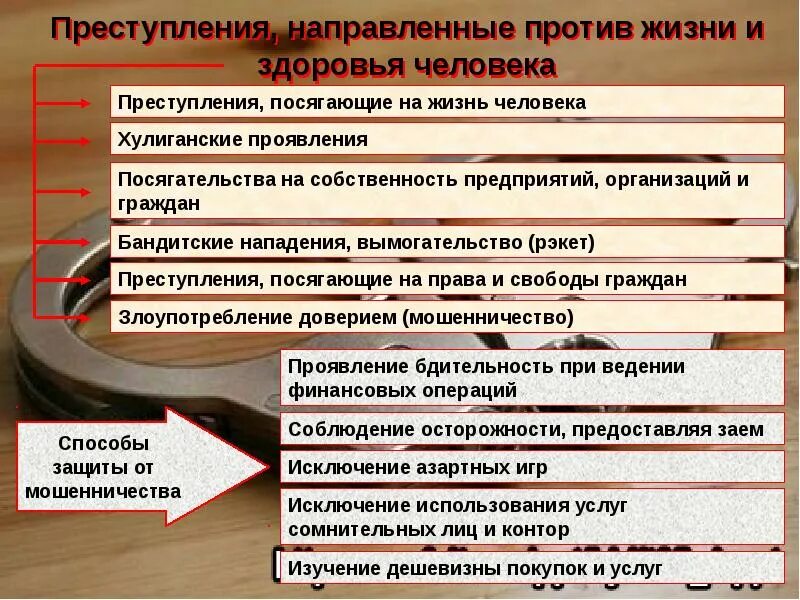 Преступления, направленные против жизни и здоровья человека

Преступления, посягающие на жизнь человека

Хулиганские проявления

Посягательства на собственность предприятий, организаций и граждан

Бандитские нападения, вымогательство (рэкет)

Преступления, посягающие на права и свободы граждан

Злоупотребление доверием (мошенничество)

Способы защиты от мошенничества

Проявление бдительность при ведении финансовых операций

Соблюдение осторожности, предоставляя заем

Исключение азартных игр

Исключение использования услуг сомнительных лиц и контор

Изучение дешевизны покупок и услуг